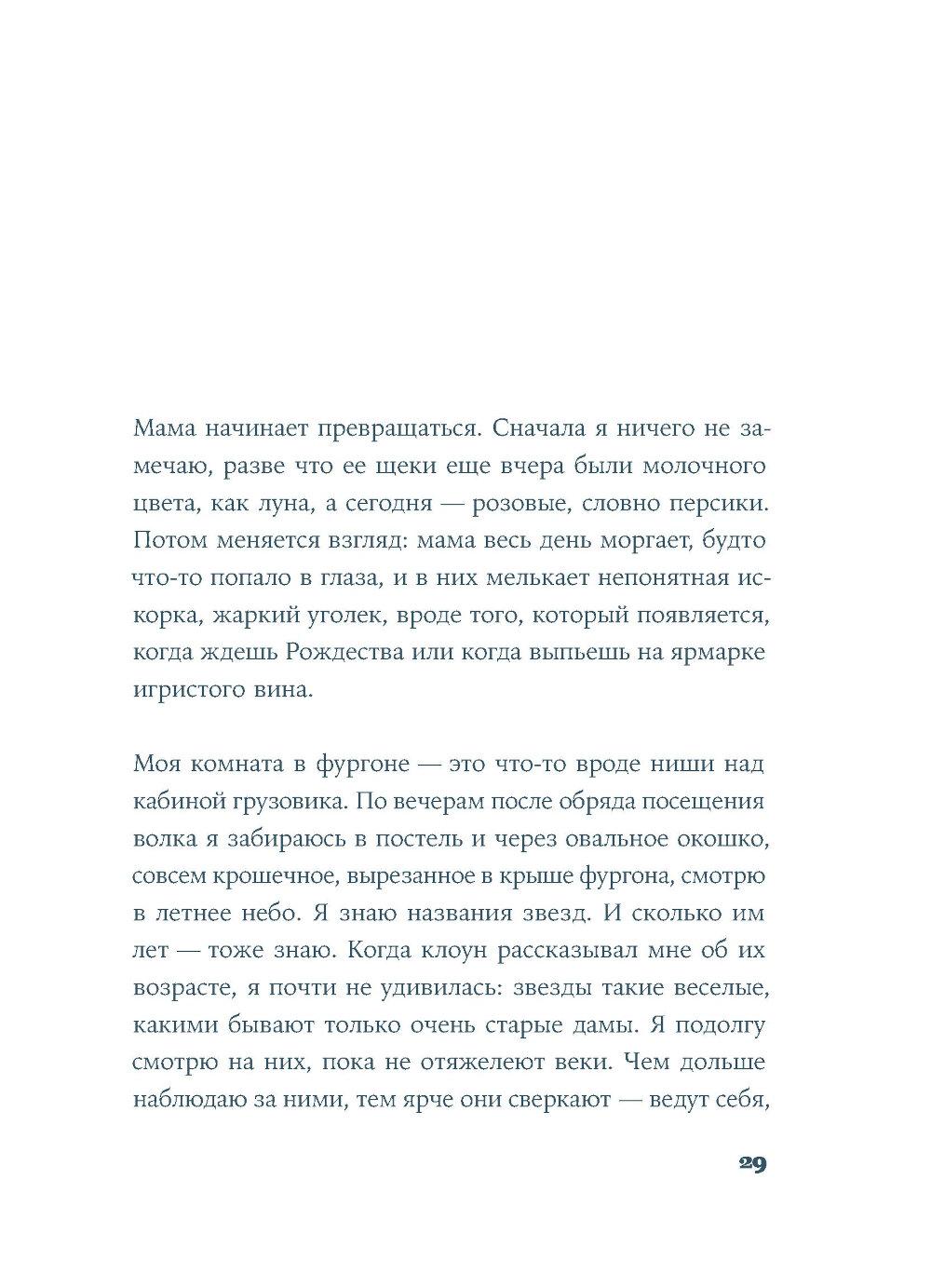 Мама начинает превращаться. Сначала я ничего не замечаю, разве что ее щеки еще вчера были молочного цвета, как луна, а сегодня — розовые, словно персики. Потом меняется взгляд: мама весь день моргает, будто что-то попало в глаза, и в них мелькает непонятная искорка, жаркий уголек, вроде того, который появляется, когда ждешь Рождества или когда выпьешь на ярмарке игристого вина.

Моя комната в фургоне — это что-то вроде ниши над кабиной грузовика. По вечерам после обряда посещения волка я забираюсь в постель и через овальное окошко, совсем крошечное, вырезанное в крыше фургона, смотрю в летнее небо. Я знаю названия звезд. И сколько им лет — тоже знаю. Когда клоун рассказывал мне об их возрасте, я почти не удивилась: звезды такие веселые, какими бывают только очень старые дамы. Я подолгу смотрю на них, пока не отяжелеют веки. Чем дольше наблюдаю за ними, тем ярче они сверкают — ведут себя,

29